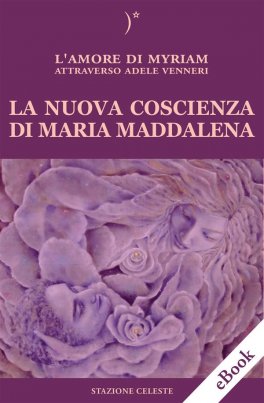 L'AMORE DI MYRIAM
ATTRAVERSO ADELE VENNERI

LA NUOVA COSCIENZA DI MARIA MADDALENA

STAZIONE CELESTE

eBook